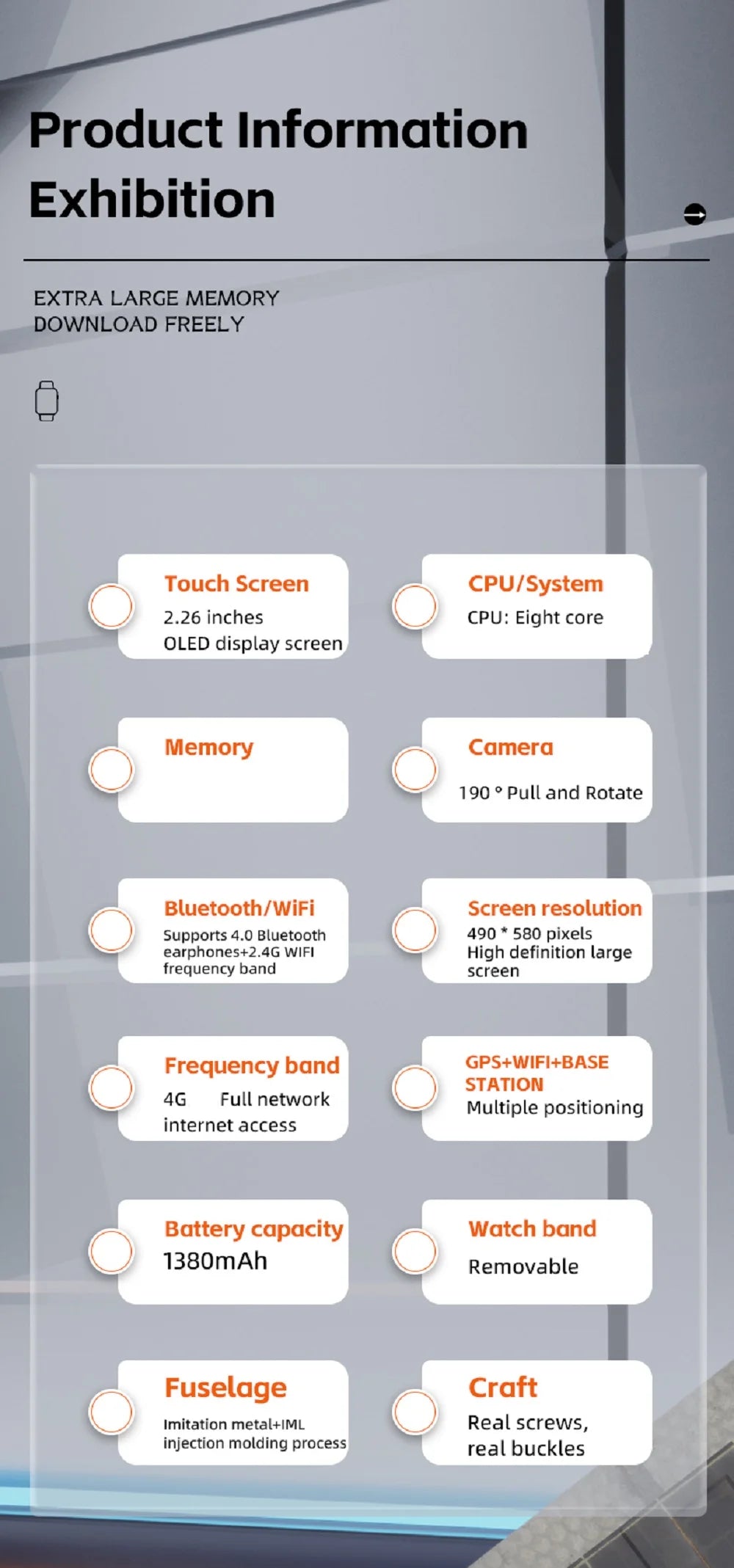 Product Information Exhibition

EXTRA LARGE MEMORY
DOWNLOAD FREELY

Touch Screen
2.26 inches
OLED display screen

CPU/System
CPU: Eight core

Memory

Camera
190 ° Pull and Rotate

Bluetooth/WiFi
Supports 4.0 Bluetooth earphones+2.4G WIFI frequency band

Screen resolution
490 * 580 pixels
High definition large screen

Frequency band
4G Full network internet access

GPS+WIFI+BASE STATION
Multiple positioning

Battery capacity
1380mAh

Watch band
Removable

Fuselage
Imitation metal+IML injection molding process

Craft
Real screws, real buckles